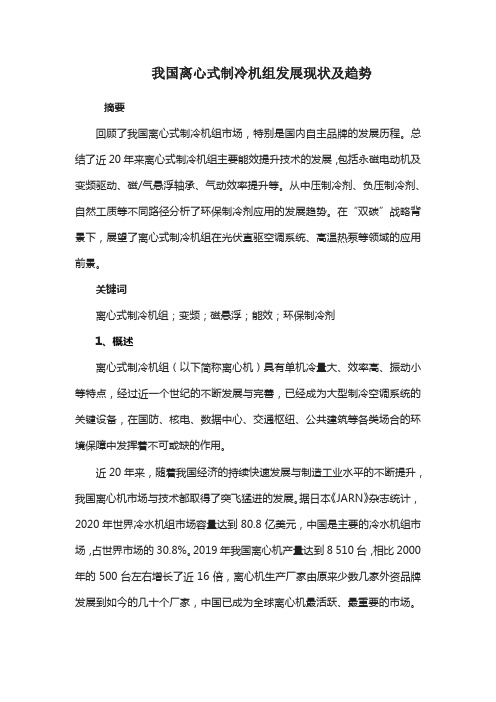 我国离心式制冷机组发展现状及趋势

摘要

回顾了我国离心式制冷机组市场，特别是国内自主品牌的发展历程。总结了近 20 年来离心式制冷机组主要能效提升技术的发展，包括永磁电动机及变频驱动、磁/气悬浮轴承、气动效率提升等。从中压制冷剂、负压制冷剂、自然工质等不同路径分析了环保制冷剂应用的发展趋势。在"双碳"战略背景下，展望了离心式制冷机组在光伏直驱空调系统、高温热泵等领域的应用前景。

关键词

离心式制冷机组；变频；磁悬浮；能效；环保制冷剂

1、概述

离心式制冷机组（以下简称离心机）具有单机冷量大、效率高、振动小等特点，经过近一个世纪的不断发展与完善，已经成为大型制冷空调系统的关键设备，在国防、核电、数据中心、交通枢纽、公共建筑等各类场合的环境保障中发挥着不可或缺的作用。

近 20 年来，随着我国经济的持续快速发展与制造工业水平的不断提升，我国离心机市场与技术都取得了突飞猛进的发展。据日本《JARN》杂志统计，2020 年世界冷水机组市场容量达到 80.8 亿美元，中国是主要的冷水机组市场，占世界市场的 30.8%。2019 年我国离心机产量达到 8 510 台，相比 2000 年的 500 台左右增长了近 16 倍，离心机生产厂家由原来少数几家外资品牌发展到如今的几十个厂家，中国已成为全球离心机最活跃、最重要的市场。